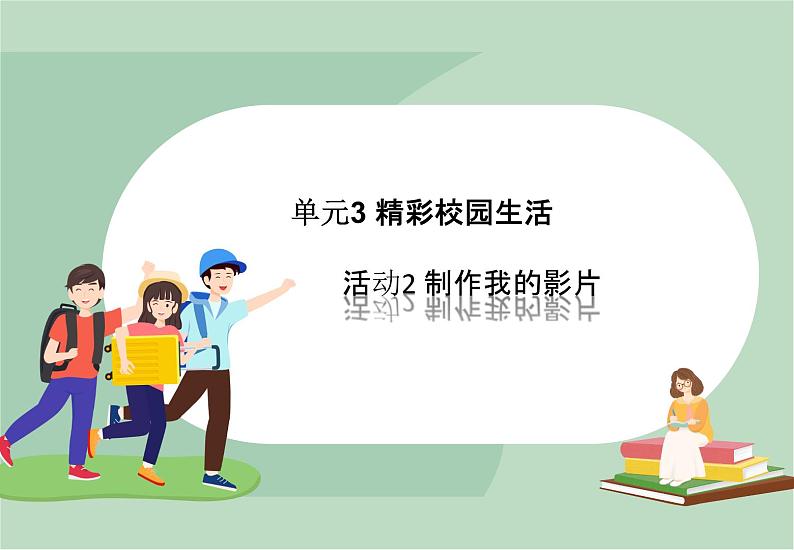 单元3 精彩校园生活

活动2 制作我的影片